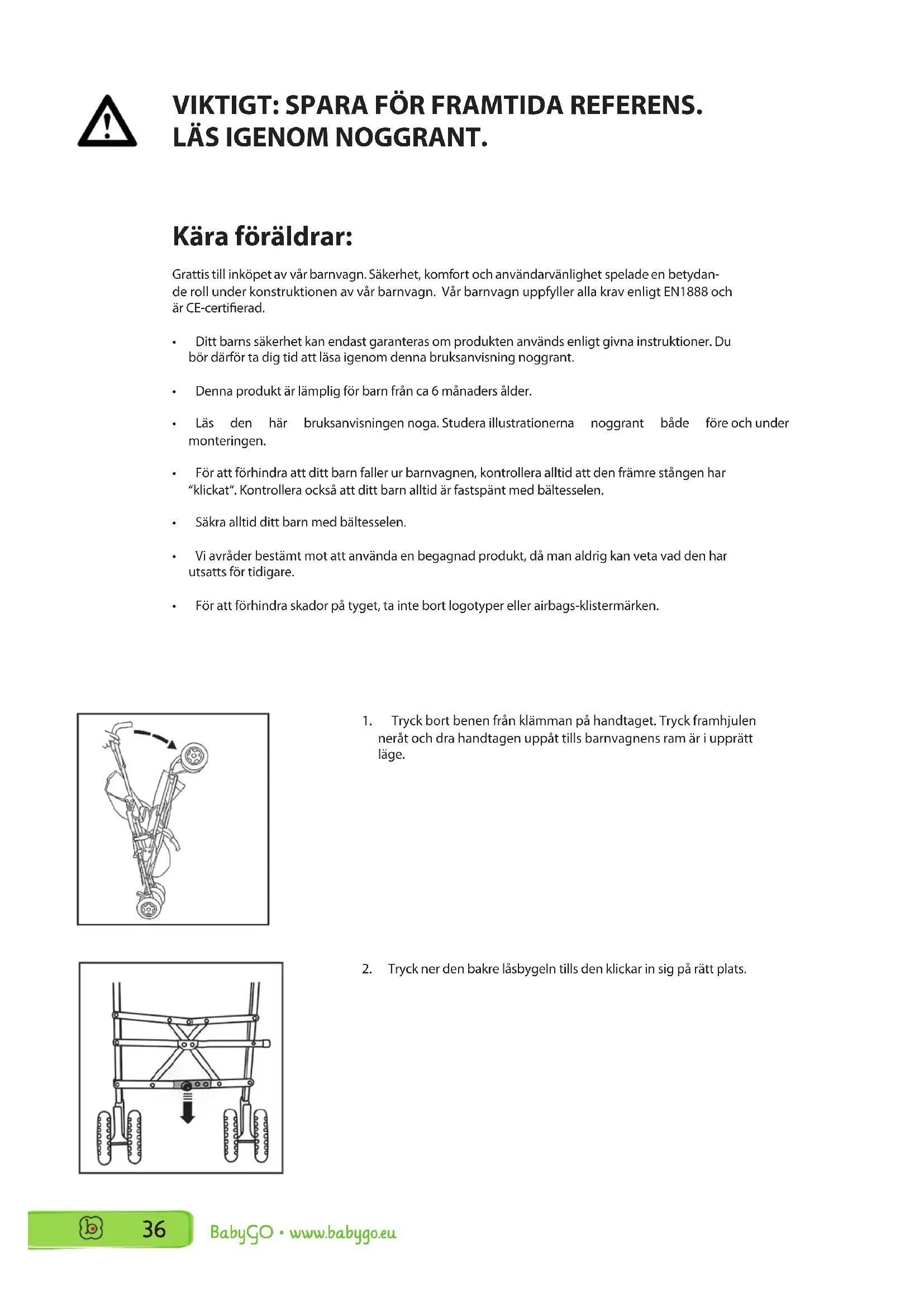 VIKTIGT: SPARA FÖR FRAMTIDA REFERENS.
LÄS IGENOM NOGGRANT.

Kära föräldrar:

Grattis till inköpet av vår barnvagn. Säkerhet, komfort och användarvänlighet spelade en betydande roll under konstruktionen av vår barnvagn. Vår barnvagn uppfyller alla krav enligt EN1888 och är CE-certifierad.

• Ditt barns säkerhet kan endast garanteras om produkten används enligt givna instruktioner. Du bör därför ta dig tid att läsa igenom denna bruksanvisning noggrant.

• Denna produkt är lämplig för barn från ca 6 månaders ålder.

• Läs den här bruksanvisningen noga. Studera illustrationerna noggrant både före och under monteringen.

• För att förhindra att ditt barn faller ur barnvagnen, kontrollera alltid att den främre stången har "klickat". Kontrollera också att ditt barn alltid är fastspänt med bältesselen.

• Säkra alltid ditt barn med bältesselen.

• Vi avråder bestämt mot att använda en begagnad produkt, då man aldrig kan veta vad den har utsatts för tidigare.

• För att förhindra skador på tyget, ta inte bort logotyper eller airbags-klistermärken.

1. Tryck bort benen från klämman på handtaget. Tryck framhjulen neråt och dra handtagen uppåt tills barnvagnens ram är i upprätt läge.

2. Tryck ner den bakre låsbygeln tills den klickar in sig på rätt plats.

36

BabyGO • www.babygo.eu